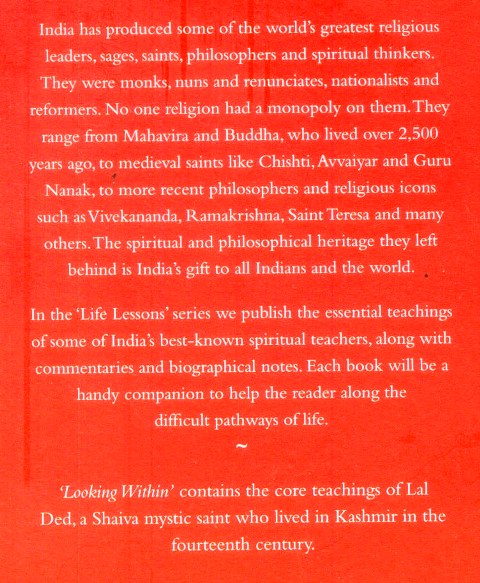 India has produced some of the world's greatest religious leaders, sages, saints, philosophers and spiritual thinkers. They were monks, nuns and renunciates, nationalists and reformers. No one religion had a monopoly on them. They range from Mahavira and Buddha, who lived over 2,500 years ago, to medieval saints like Chishti, Avvaiyar and Guru Nanak, to more recent philosophers and religious icons such as Vivekananda, Ramakrishna, Saint Teresa and many others. The spiritual and philosophical heritage they left behind is India's gift to all Indians and the world.

In the 'Life Lessons' series we publish the essential teachings of some of India's best-known spiritual teachers, along with commentaries and biographical notes. Each book will be a handy companion to help the reader along the difficult pathways of life.

~

'Looking Within' contains the core teachings of Lal Ded, a Shaiva mystic saint who lived in Kashmir in the fourteenth century.